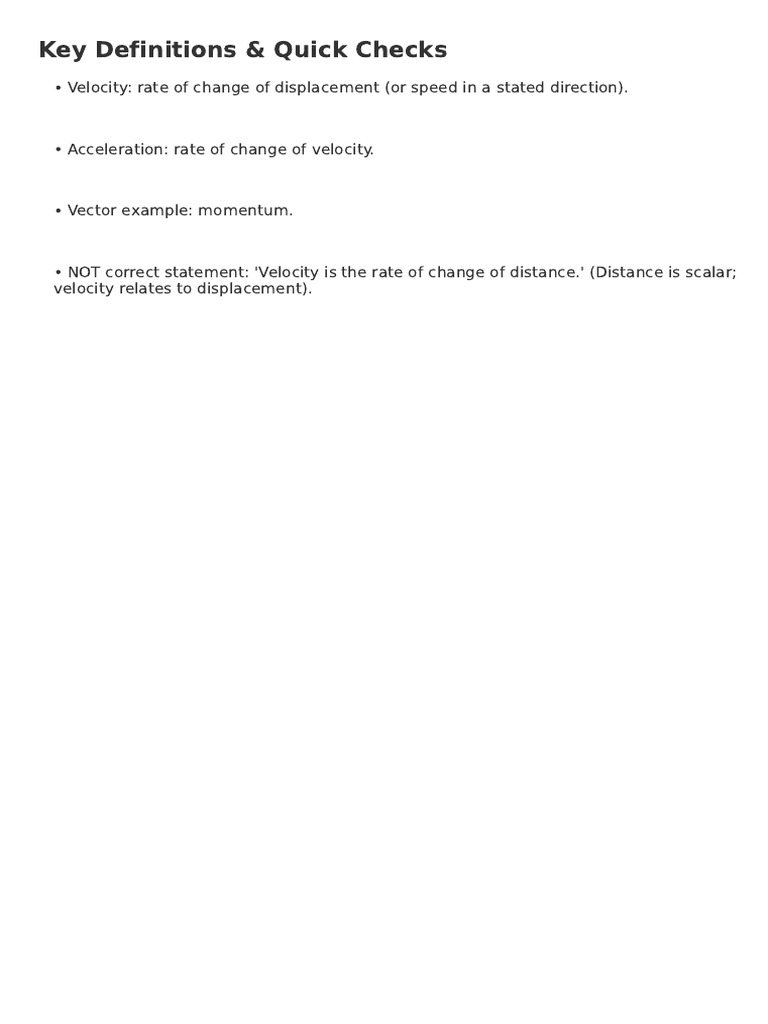 Key Definitions & Quick Checks

• Velocity: rate of change of displacement (or speed in a stated direction).

• Acceleration: rate of change of velocity.

• Vector example: momentum.

• NOT correct statement: 'Velocity is the rate of change of distance.' (Distance is scalar; velocity relates to displacement).